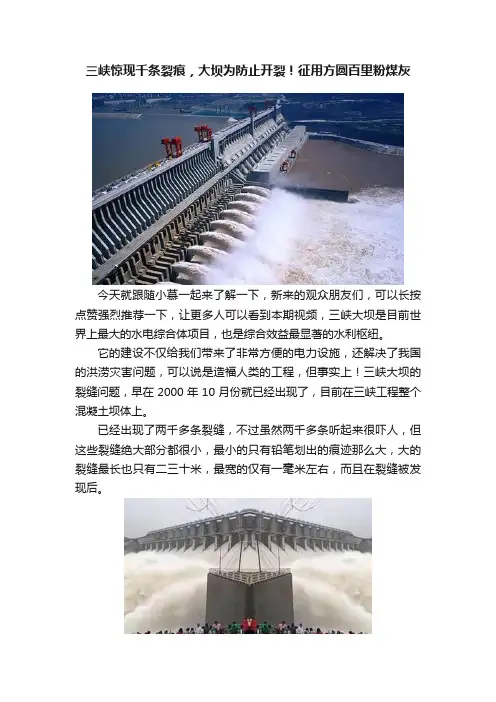 三峡惊现千条裂痕，大坝为防止开裂！征用方圆百里粉煤灰

今天就跟随小慕一起来了解一下，新来的观众朋友们，可以长按点赞强烈推荐一下，让更多人可以看到本期视频，三峡大坝是目前世界上最大的水电综合体项目，也是综合效益最显著的水利枢纽。

它的建设不仅给我们带来了非常方便的电力设施，还解决了我国的洪涝灾害问题，可以说是造福人类的工程，但事实上！三峡大坝的裂缝问题，早在2000年10月份就已经出现了，目前在三峡工程整个混凝土坝体上。

已经出现了两千多条裂缝，不过虽然两千多条听起来很吓人，但这些裂缝绝大部分都很小，最小的只有铅笔划出的痕迹那么大，大的裂缝最长也只有二三十米，最宽的仅有一毫米左右，而且在裂缝被发现后。